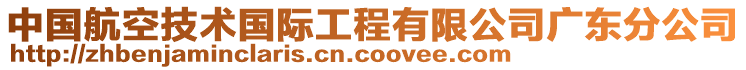 中国航空技术国际工程有限公司广东分公司
http://zhbenjaminclaris.cn.coovee.com